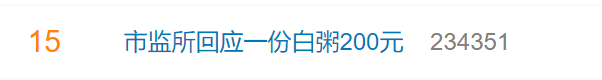 15 市监所回应一份白粥200元 234351